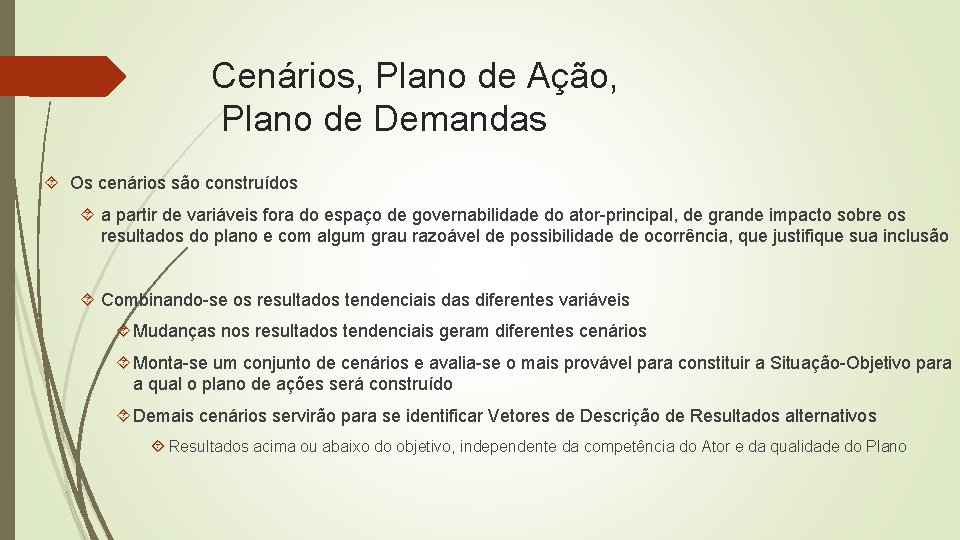 Cenários, Plano de Ação,
Plano de Demandas

Os cenários são construídos

a partir de variáveis fora do espaço de governabilidade do ator-principal, de grande impacto sobre os resultados do plano e com algum grau razoável de possibilidade de ocorrência, que justifique sua inclusão

Combinando-se os resultados tendenciais das diferentes variáveis

Mudanças nos resultados tendenciais geram diferentes cenários

Monta-se um conjunto de cenários e avalia-se o mais provável para constituir a Situação-Objetivo para a qual o plano de ações será construído

Demais cenários servirão para se identificar Vetores de Descrição de Resultados alternativos

Resultados acima ou abaixo do objetivo, independente da competência do Ator e da qualidade do Plano